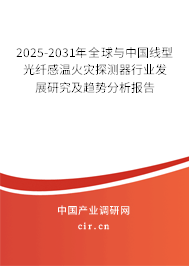 2025-2031年全球与中国线型光纤感温火灾探测器行业发展研究及趋势分析报告

中国产业调研网

cir.cn